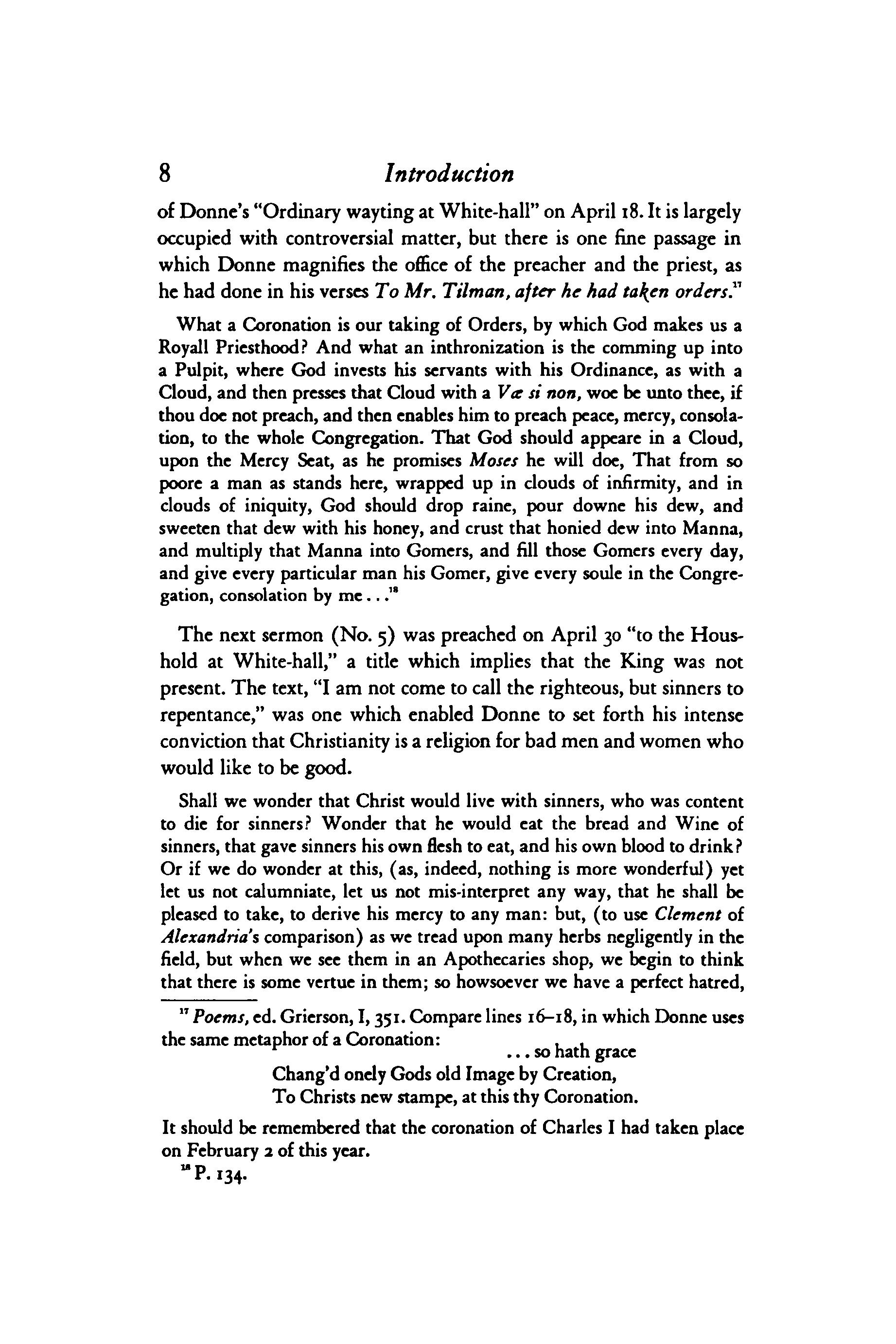 8 Introduction

of Donne's "Ordinary wayting at White-hall" on April 18. It is largely occupied with controversial matter, but there is one fine passage in which Donne magnifies the office of the preacher and the priest, as he had done in his verses To Mr. Tilman, after he had taken orders.$^{17}$

What a Coronation is our taking of Orders, by which God makes us a Royall Priesthood? And what an inthronization is the comming up into a Pulpit, where God invests his servants with his Ordinance, as with a Cloud, and then presses that Cloud with a Væ si non, woe be unto thee, if thou doe not preach, and then enables him to preach peace, mercy, consolation, to the whole Congregation. That God should appeare in a Cloud, upon the Mercy Seat, as he promises Moses he will doe, That from so poore a man as stands here, wrapped up in clouds of infirmity, and in clouds of iniquity, God should drop raine, pour downe his dew, and sweeten that dew with his honey, and crust that honied dew into Manna, and multiply that Manna into Gomers, and fill those Gomers every day, and give every particular man his Gomer, give every soule in the Congregation, consolation by me...$^{18}$

The next sermon (No. 5) was preached on April 30 "to the Houshold at White-hall," a title which implies that the King was not present. The text, "I am not come to call the righteous, but sinners to repentance," was one which enabled Donne to set forth his intense conviction that Christianity is a religion for bad men and women who would like to be good.

Shall we wonder that Christ would live with sinners, who was content to die for sinners? Wonder that he would eat the bread and Wine of sinners, that gave sinners his own flesh to eat, and his own blood to drink? Or if we do wonder at this, (as, indeed, nothing is more wonderful) yet let us not calumniate, let us not mis-interpret any way, that he shall be pleased to take, to derive his mercy to any man: but, (to use Clement of Alexandria's comparison) as we tread upon many herbs negligently in the field, but when we see them in an Apothecaries shop, we begin to think that there is some vertue in them; so howsoever we have a perfect hatred,

$^{17}$ Poems, ed. Grierson, I, 351. Compare lines 16–18, in which Donne uses the same metaphor of a Coronation:
... so hath grace
Chang'd onely Gods old Image by Creation,
To Christs new stampe, at this thy Coronation.

It should be remembered that the coronation of Charles I had taken place on February 2 of this year.

$^{18}$ P. 134.